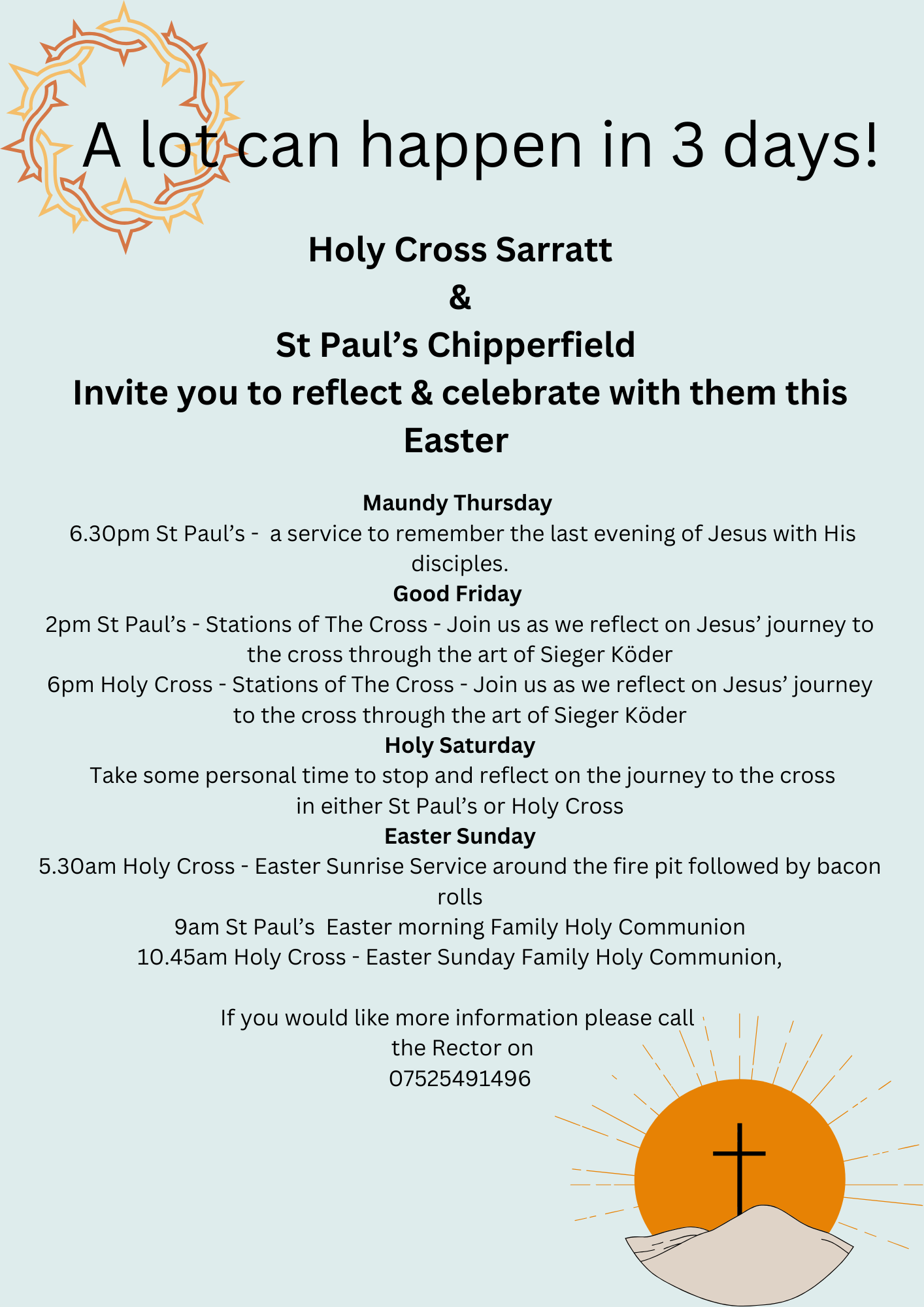 A lot can happen in 3 days!

Holy Cross Sarratt
&
St Paul’s Chipperfield
Invite you to reflect & celebrate with them this Easter

Maundy Thursday
6.30pm St Paul’s - a service to remember the last evening of Jesus with His disciples.
Good Friday
2pm St Paul’s - Stations of The Cross - Join us as we reflect on Jesus’ journey to the cross through the art of Sieger Köder
6pm Holy Cross - Stations of The Cross - Join us as we reflect on Jesus’ journey to the cross through the art of Sieger Köder
Holy Saturday
Take some personal time to stop and reflect on the journey to the cross in either St Paul’s or Holy Cross
Easter Sunday
5.30am Holy Cross - Easter Sunrise Service around the fire pit followed by bacon rolls
9am St Paul’s Easter morning Family Holy Communion
10.45am Holy Cross - Easter Sunday Family Holy Communion,

If you would like more information please call the Rector on 07525491496